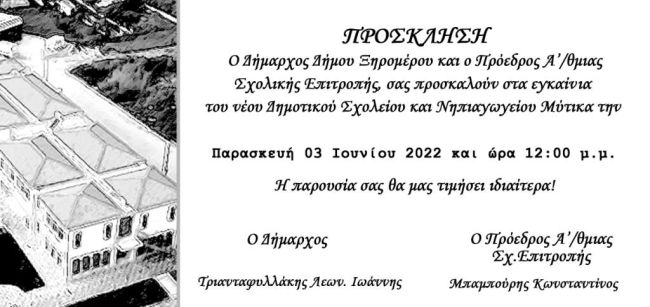 ΠΡΟΣΚΛΗΣΗ

Ο Δήμαρχος Δήμου Ξηρομέρου και ο Πρόεδρος Α΄/θμιας Σχολικής Επιτροπής, σας προσκαλούν στα εγκαίνια του νέου Δημοτικού Σχολείου και Νηπιαγωγείου Μύτικα την

Παρασκευή 03 Ιουνίου 2022 και ώρα 12:00 μ.μ.

Η παρουσία σας θα μας τιμήσει ιδιαίτερα!

Ο Δήμαρχος

Τριανταφυλλάκης Λεων. Ιωάννης

Ο Πρόεδρος Α΄/θμιας Σχ.Επιτροπής

Μπαμπούρης Κωνσταντίνος